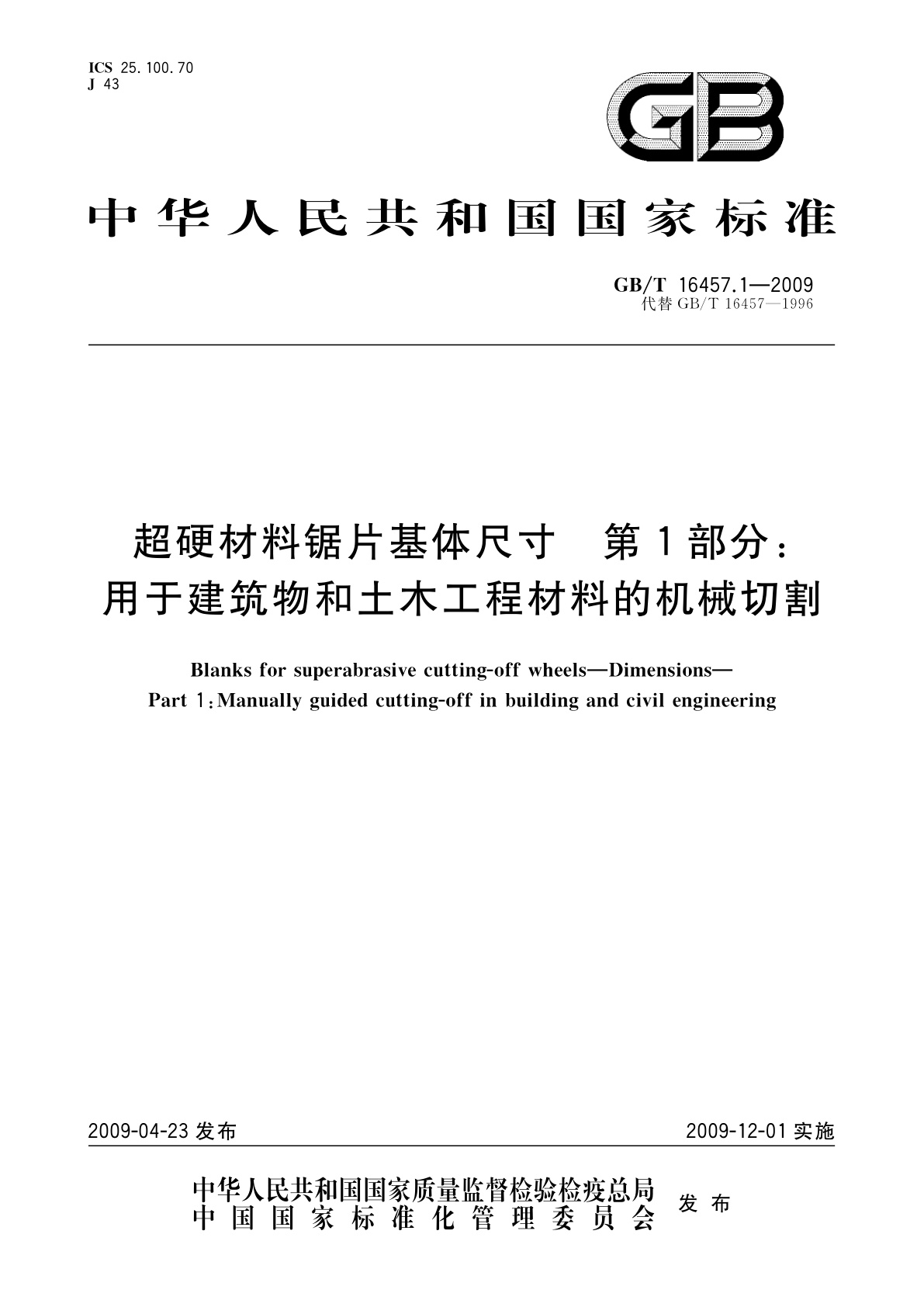 ICS 25.100.70
J 43

GB

中华人民共和国国家标准

GB/T 16457.1—2009
代替 GB/T 16457—1996

超硬材料锯片基体尺寸 第1部分：
用于建筑物和土木工程材料的机械切割

Blanks for superabrasive cutting-off wheels—Dimensions—
Part 1：Manually guided cutting-off in building and civil engineering

2009-04-23 发布

2009-12-01 实施

中华人民共和国国家质量监督检验检疫总局
中国国家标准化管理委员会
发布